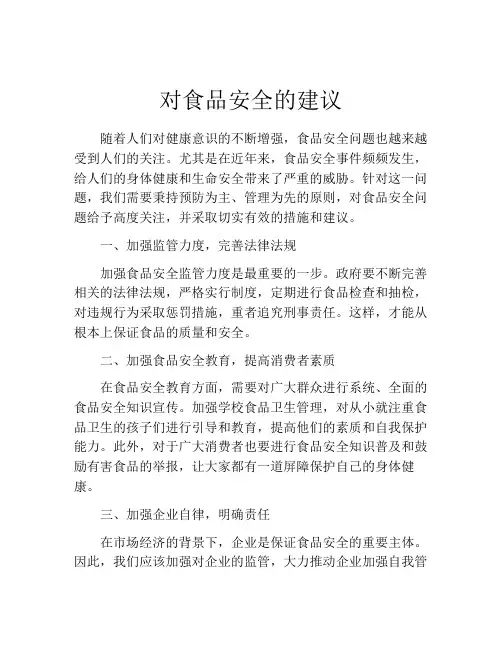 对食品安全的建议

随着人们对健康意识的不断增强，食品安全问题也越来越受到人们的关注。尤其是在近年来，食品安全事件频频发生，给人们的身体健康和生命安全带来了严重的威胁。针对这一问题，我们需要秉持预防为主、管理为先的原则，对食品安全问题给予高度关注，并采取切实有效的措施和建议。

一、加强监管力度，完善法律法规

加强食品安全监管力度是最重要的一步。政府要不断完善相关的法律法规，严格实行制度，定期进行食品检查和抽检，对违规行为采取惩罚措施，重者追究刑事责任。这样，才能从根本上保证食品的质量和安全。

二、加强食品安全教育，提高消费者素质

在食品安全教育方面，需要对广大群众进行系统、全面的食品安全知识宣传。加强学校食品卫生管理，对从小就注重食品卫生的孩子们进行引导和教育，提高他们的素质和自我保护能力。此外，对于广大消费者也要进行食品安全知识普及和鼓励有害食品的举报，让大家都有一道屏障保护自己的身体健康。

三、加强企业自律，明确责任

在市场经济的背景下，企业是保证食品安全的重要主体。因此，我们应该加强对企业的监管，大力推动企业加强自我管